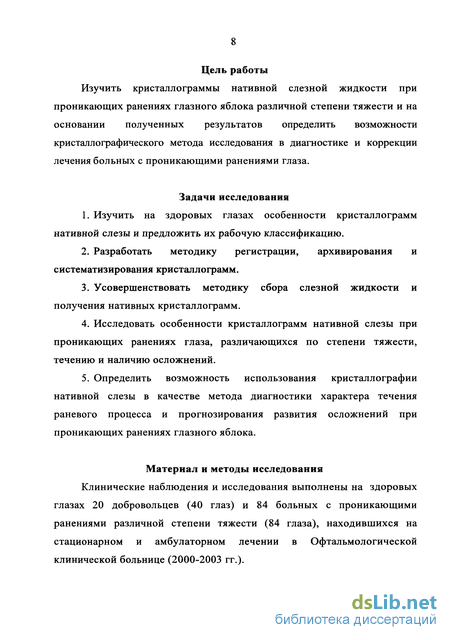 8

Цель работы

Изучить кристаллограммы нативной слезной жидкости при проникающих ранениях глазного яблока различной степени тяжести и на основании полученных результатов определить возможности кристаллографического метода исследования в диагностике и коррекции лечения больных с проникающими ранениями глаза.

Задачи исследования

1. Изучить на здоровых глазах особенности кристаллограмм нативной слезы и предложить их рабочую классификацию.

2. Разработать методику регистрации, архивирования и систематизирования кристаллограмм.

3. Усовершенствовать методику сбора слезной жидкости и получения нативных кристаллограмм.

4. Исследовать особенности кристаллограмм нативной слезы при проникающих ранениях глаза, различающихся по степени тяжести, течению и наличию осложнений.

5. Определить возможность использования кристаллографии нативной слезы в качестве метода диагностики характера течения раневого процесса и прогнозирования развития осложнений при проникающих ранениях глазного яблока.

Материал и методы исследования

Клинические наблюдения и исследования выполнены на здоровых глазах 20 добровольцев (40 глаз) и 84 больных с проникающими ранениями различной степени тяжести (84 глаза), находившихся на стационарном и амбулаторном лечении в Офтальмологической клинической больнице (2000-2003 гг.).

dsLib.net
библиотека диссертаций